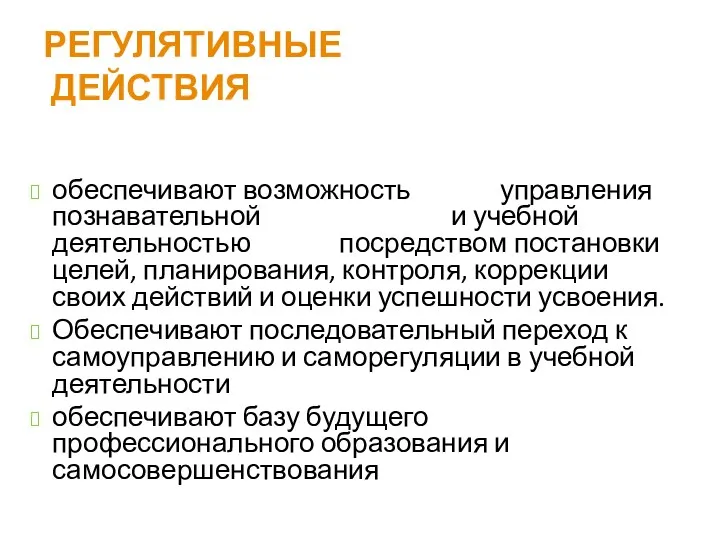 РЕГУЛЯТИВНЫЕ ДЕЙСТВИЯ

обеспечивают возможность управления познавательной и учебной деятельностью посредством постановки целей, планирования, контроля, коррекции своих действий и оценки успешности усвоения.

Обеспечивают последовательный переход к самоуправлению и саморегуляции в учебной деятельности

обеспечивают базу будущего профессионального образования и самосовершенствования